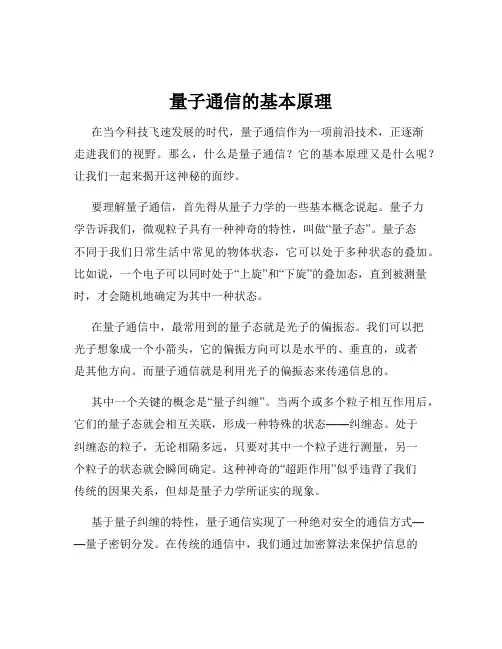 量子通信的基本原理

在当今科技飞速发展的时代，量子通信作为一项前沿技术，正逐渐走进我们的视野。那么，什么是量子通信？它的基本原理又是什么呢？让我们一起来揭开这神秘的面纱。

要理解量子通信，首先得从量子力学的一些基本概念说起。量子力学告诉我们，微观粒子具有一种神奇的特性，叫做“量子态”。量子态不同于我们日常生活中常见的物体状态，它可以处于多种状态的叠加。比如说，一个电子可以同时处于“上旋”和“下旋”的叠加态，直到被测量时，才会随机地确定为其中一种状态。

在量子通信中，最常用到的量子态就是光子的偏振态。我们可以把光子想象成一个小箭头，它的偏振方向可以是水平的、垂直的，或者是其他方向。而量子通信就是利用光子的偏振态来传递信息的。

其中一个关键的概念是“量子纠缠”。当两个或多个粒子相互作用后，它们的量子态就会相互关联，形成一种特殊的状态——纠缠态。处于纠缠态的粒子，无论相隔多远，只要对其中一个粒子进行测量，另一个粒子的状态就会瞬间确定。这种神奇的“超距作用”似乎违背了我们传统的因果关系，但却是量子力学所证实的现象。

基于量子纠缠的特性，量子通信实现了一种绝对安全的通信方式——量子密钥分发。在传统的通信中，我们通过加密算法来保护信息的